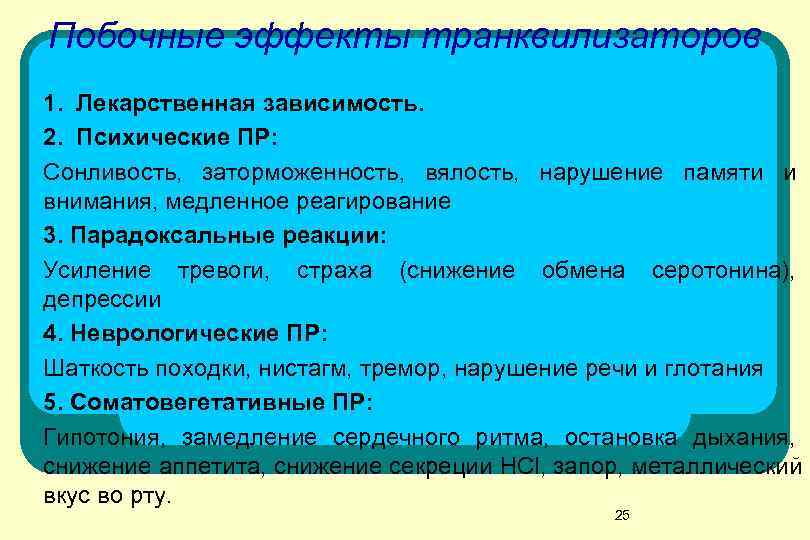 Побочные эффекты транквилизаторов

1. Лекарственная зависимость.

2. Психические ПР:

Сонливость, заторможенность, вялость, нарушение памяти и внимания, медленное реагирование

3. Парадоксальные реакции:

Усиление тревоги, страха (снижение обмена серотонина), депрессии

4. Неврологические ПР:

Шаткость походки, нистагм, тремор, нарушение речи и глотания

5. Соматовегетативные ПР:

Гипотония, замедление сердечного ритма, остановка дыхания, снижение аппетита, снижение секреции HCl, запор, металлический вкус во рту.

25